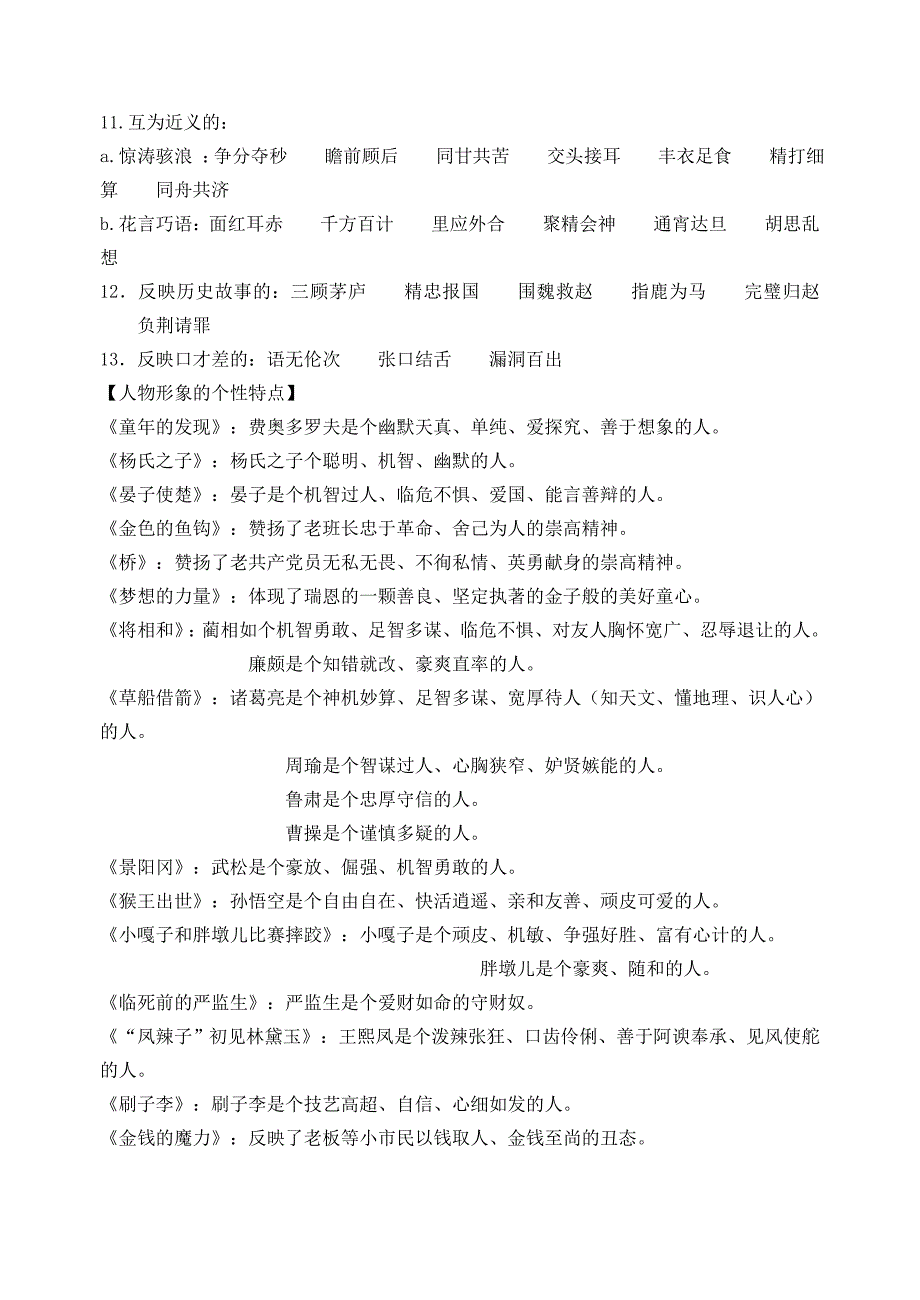 11. 互为近义的：
a. 惊涛骇浪 ：争分夺秒　瞻前顾后　同甘共苦　交头接耳　丰衣足食　精打细算　同舟共济
b. 花言巧语：面红耳赤　千方百计　里应外合　聚精会神　通宵达旦　胡思乱想
12．反映历史故事的：三顾茅庐　精忠报国　围魏救赵　指鹿为马　完璧归赵　负荆请罪
13．反映口才差的：语无伦次　张口结舌　漏洞百出
【人物形象的个性特点】
《童年的发现》：费奥多罗夫是个幽默天真、单纯、爱探究、善于想象的人。
《杨氏之子》：杨氏之子个聪明、机智、幽默的人。
《晏子使楚》：晏子是个机智过人、临危不惧、爱国、能言善辩的人。
《金色的鱼钩》：赞扬了老班长忠于革命、舍己为人的崇高精神。
《桥》：赞扬了老共产党员无私无畏、不徇私情、英勇献身的崇高精神。
《梦想的力量》：体现了瑞恩的一颗善良、坚定执著的金子般的美好童心。
《将相和》：蔺相如个机智勇敢、足智多谋、临危不惧、对友人胸怀宽广、忍辱退让的人。
廉颇是个知错就改、豪爽直率的人。
《草船借箭》：诸葛亮是个神机妙算、足智多谋、宽厚待人（知天文、懂地理、识人心）的人。
周瑜是个智谋过人、心胸狭窄、妒贤嫉能的人。
鲁肃是个忠厚守信的人。
曹操是个谨慎多疑的人。
《景阳冈》：武松是个豪放、倔强、机智勇敢的人。
《猴王出世》：孙悟空是个自由自在、快活逍遥、亲和友善、顽皮可爱的人。
《小嘎子和胖墩儿比赛摔跤》：小嘎子是个顽皮、机敏、争强好胜、富有心计的人。
胖墩儿是个豪爽、随和的人。
《临死前的严监生》：严监生是个爱财如命的守财奴。
《“凤辣子”初见林黛玉》：王熙凤是个泼辣张狂、口齿伶俐、善于阿谀奉承、见风使舵的人。
《刷子李》：刷子李是个技艺高超、自信、心细如发的人。
《金钱的魔力》：反映了老板等小市民以钱取人、金钱至尚的丑态。